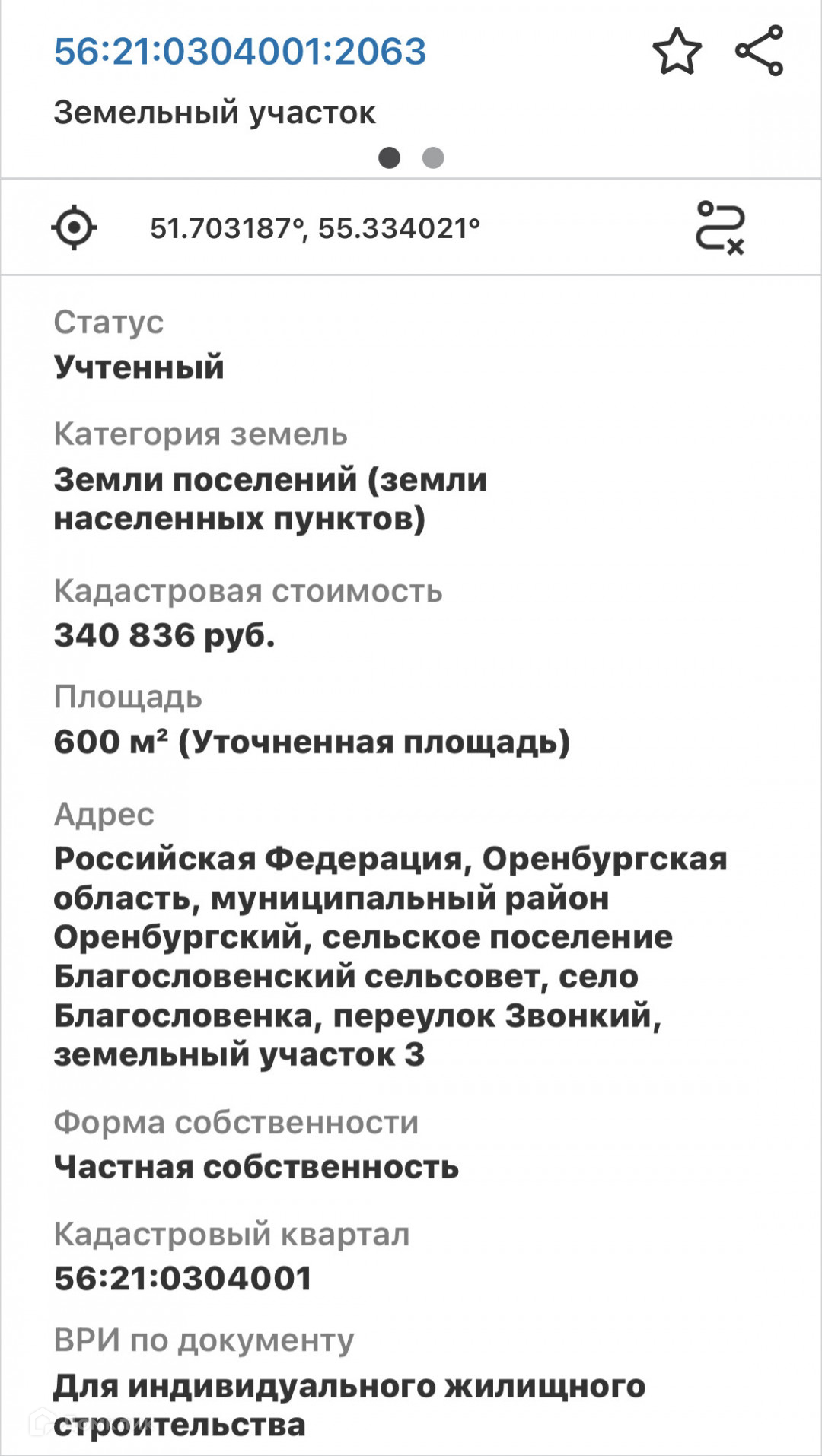 56:21:0304001:2063

Земельный участок

51.703187°, 55.334021°

Статус
Учтенный

Категория земель
Земли поселений (земли населенных пунктов)

Кадастровая стоимость
340 836 руб.

Площадь
600 м² (Уточненная площадь)

Адрес
Российская Федерация, Оренбургская область, муниципальный район Оренбургский, сельское поселение Благословенский сельсовет, село Благословенка, переулок Звонкий, земельный участок 3

Форма собственности
Частная собственность

Кадастровый квартал
56:21:0304001

ВРИ по документу
Для индивидуального жилищного строительства